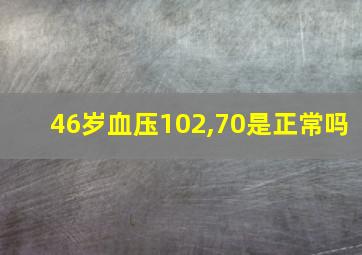 46岁血压102,70是正常吗